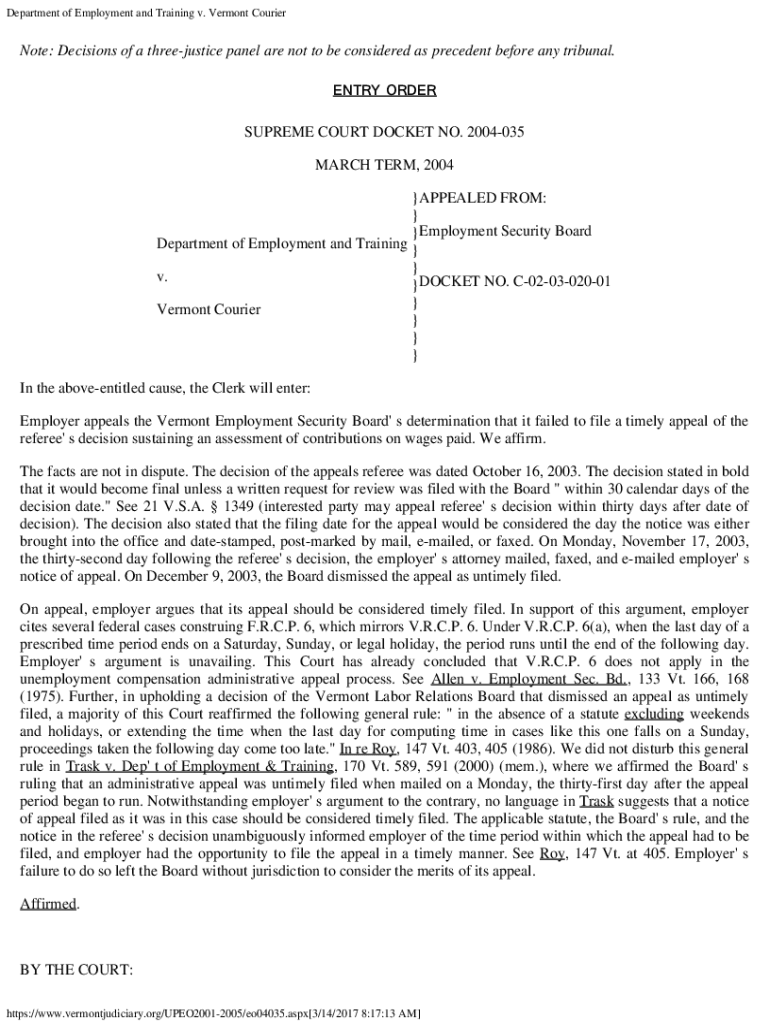 Department of Employment and Training v. Vermont Courier

Note: Decisions of a three-justice panel are not to be considered as precedent before any tribunal.

ENTRY ORDER

SUPREME COURT DOCKET NO. 2004-035

MARCH TERM, 2004

Department of Employment and Training

v.

Vermont Courier

}APPEALED FROM:
}
}Employment Security Board
}
}
}DOCKET NO. C-02-03-020-01
}
}
}
}

In the above-entitled cause, the Clerk will enter:

Employer appeals the Vermont Employment Security Board' s determination that it failed to file a timely appeal of the referee' s decision sustaining an assessment of contributions on wages paid. We affirm.

The facts are not in dispute. The decision of the appeals referee was dated October 16, 2003. The decision stated in bold that it would become final unless a written request for review was filed with the Board " within 30 calendar days of the decision date." See 21 V.S.A. § 1349 (interested party may appeal referee' s decision within thirty days after date of decision). The decision also stated that the filing date for the appeal would be considered the day the notice was either brought into the office and date-stamped, post-marked by mail, e-mailed, or faxed. On Monday, November 17, 2003, the thirty-second day following the referee' s decision, the employer' s attorney mailed, faxed, and e-mailed employer' s notice of appeal. On December 9, 2003, the Board dismissed the appeal as untimely filed.

On appeal, employer argues that its appeal should be considered timely filed. In support of this argument, employer cites several federal cases construing F.R.C.P. 6, which mirrors V.R.C.P. 6. Under V.R.C.P. 6(a), when the last day of a prescribed time period ends on a Saturday, Sunday, or legal holiday, the period runs until the end of the following day. Employer' s argument is unavailing. This Court has already concluded that V.R.C.P. 6 does not apply in the unemployment compensation administrative appeal process. See Allen v. Employment Sec. Bd., 133 Vt. 166, 168 (1975). Further, in upholding a decision of the Vermont Labor Relations Board that dismissed an appeal as untimely filed, a majority of this Court reaffirmed the following general rule: " in the absence of a statute excluding weekends and holidays, or extending the time when the last day for computing time in cases like this one falls on a Sunday, proceedings taken the following day come too late." In re Roy, 147 Vt. 403, 405 (1986). We did not disturb this general rule in Trask v. Dep' t of Employment & Training, 170 Vt. 589, 591 (2000) (mem.), where we affirmed the Board' s ruling that an administrative appeal was untimely filed when mailed on a Monday, the thirty-first day after the appeal period began to run. Notwithstanding employer' s argument to the contrary, no language in Trask suggests that a notice of appeal filed as it was in this case should be considered timely filed. The applicable statute, the Board' s rule, and the notice in the referee' s decision unambiguously informed employer of the time period within which the appeal had to be filed, and employer had the opportunity to file the appeal in a timely manner. See Roy, 147 Vt. at 405. Employer' s failure to do so left the Board without jurisdiction to consider the merits of its appeal.

Affirmed.

BY THE COURT:

https://www.vermontjudiciary.org/UPEO2001-2005/eo04035.aspx[3/14/2017 8:17:13 AM]